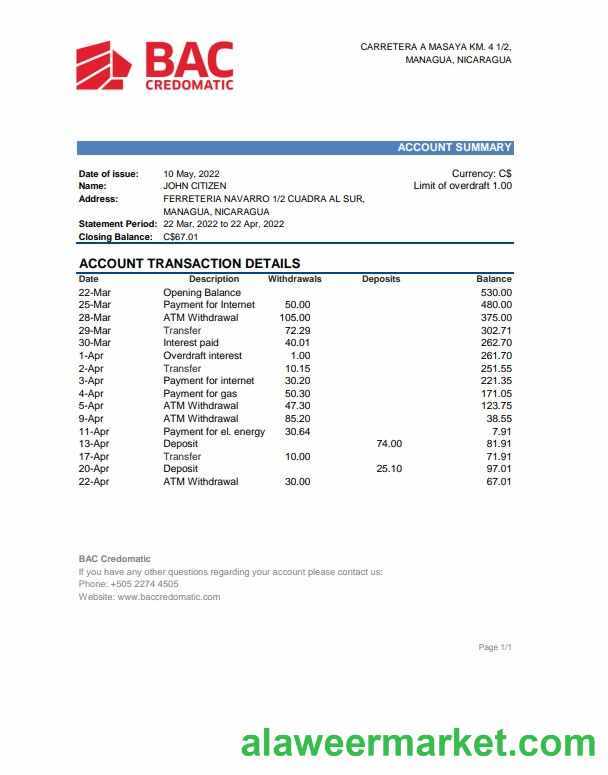 BAC
CREDOMATIC

CARRETERA A MASAYA KM. 4 1/2,
MANAGUA, NICARAGUA

ACCOUNT SUMMARY

Date of issue: 10 May, 2022
Name: JOHN CITIZEN
Address: FERRETERIA NAVARRO 1/2 CUADRA AL SUR, MANAGUA, NICARAGUA
Statement Period: 22 Mar, 2022 to 22 Apr, 2022
Closing Balance: C$67.01

Currency: C$
Limit of overdraft 1.00

ACCOUNT TRANSACTION DETAILS

| Date | Description | Withdrawals | Deposits | Balance |
|---|---|---|---|---|
| 22-Mar | Opening Balance | | | 530.00 |
| 25-Mar | Payment for Internet | 50.00 | | 480.00 |
| 28-Mar | ATM Withdrawal | 105.00 | | 375.00 |
| 29-Mar | Transfer | 72.29 | | 302.71 |
| 30-Mar | Interest paid | 40.01 | | 262.70 |
| 1-Apr | Overdraft interest | 1.00 | | 261.70 |
| 2-Apr | Transfer | 10.15 | | 251.55 |
| 3-Apr | Payment for internet | 30.20 | | 221.35 |
| 4-Apr | Payment for gas | 50.30 | | 171.05 |
| 5-Apr | ATM Withdrawal | 47.30 | | 123.75 |
| 9-Apr | ATM Withdrawal | 85.20 | | 38.55 |
| 11-Apr | Payment for el. energy | 30.64 | | 7.91 |
| 13-Apr | Deposit | | 74.00 | 81.91 |
| 17-Apr | Transfer | 10.00 | | 71.91 |
| 20-Apr | Deposit | | 25.10 | 97.01 |
| 22-Apr | ATM Withdrawal | 30.00 | | 67.01 |

BAC Credomatic
If you have any other questions regarding your account please contact us:
Phone: +505 2274 4505
Website: www.baccredomatic.com

Page 1/1

alaweermarket.com